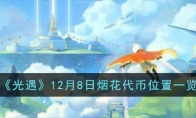 《光遇》12月8日烟花代币位置一览